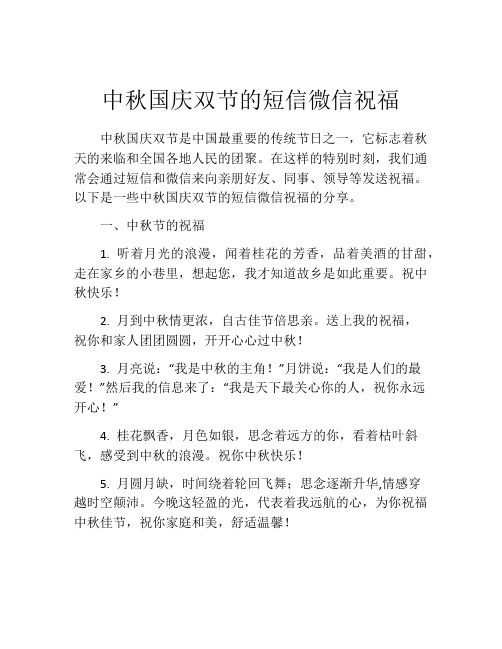 中秋国庆双节的短信微信祝福

中秋国庆双节是中国最重要的传统节日之一，它标志着秋天的来临和全国各地人民的团聚。在这样的特别时刻，我们通常会通过短信和微信来向亲朋好友、同事、领导等发送祝福。以下是一些中秋国庆双节的短信微信祝福的分享。

一、中秋节的祝福

1. 听着月光的浪漫，闻着桂花的芳香，品着美酒的甘甜，走在家乡的小巷里，想起您，我才知道故乡是如此重要。祝中秋快乐！

2. 月到中秋情更浓，自古佳节倍思亲。送上我的祝福，祝你和家人团团圆圆，开开心心过中秋！

3. 月亮说：“我是中秋的主角！”月饼说：“我是人们的最爱！”然后我的信息来了：“我是天下最关心你的人，祝你永远开心！”

4. 桂花飘香，月色如银，思念着远方的你，看着枯叶斜飞，感受到中秋的浪漫。祝你中秋快乐！

5. 月圆月缺，时间绕着轮回飞舞；思念逐渐升华,情感穿越时空颠沛。今晚这轻盈的光，代表着我远航的心，为你祝福中秋佳节，祝你家庭和美，舒适温馨！